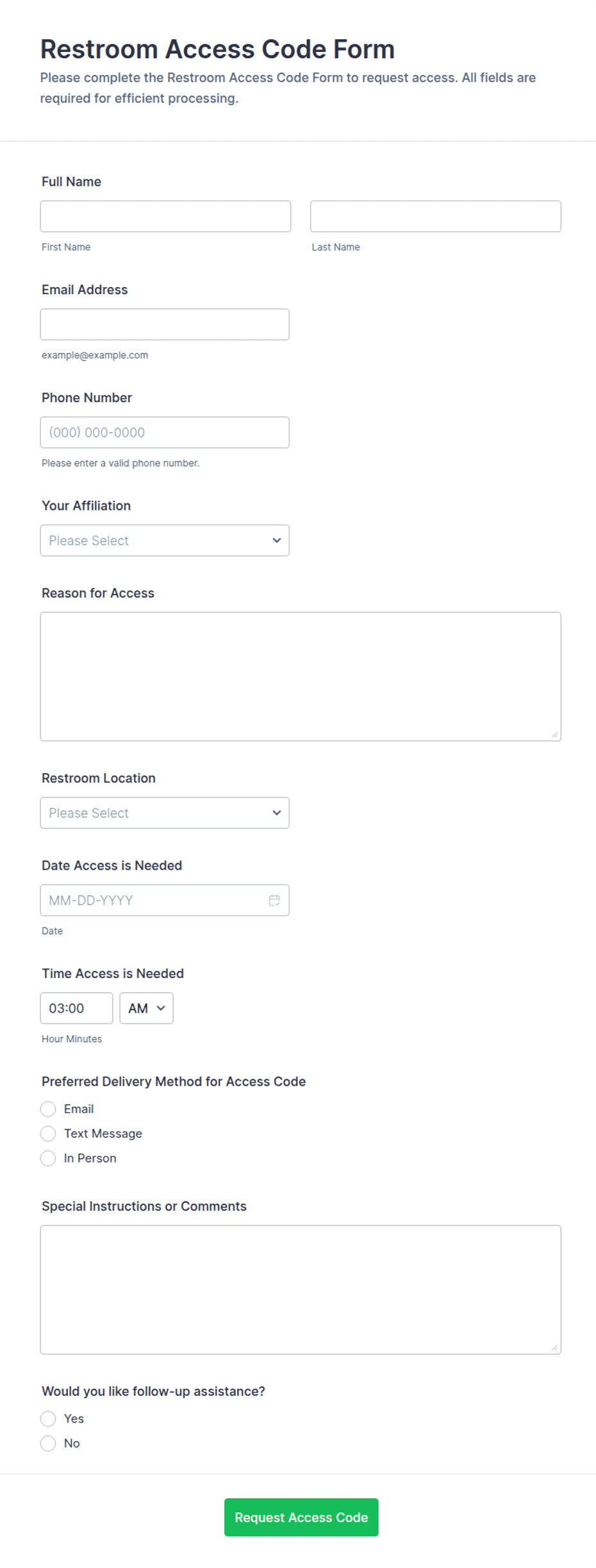 Restroom Access Code Form

Please complete the Restroom Access Code Form to request access. All fields are required for efficient processing.

Full Name

First Name

Last Name

Email Address

example@example.com

Phone Number

(000) 000-0000

Please enter a valid phone number.

Your Affiliation

Please Select

Reason for Access

Restroom Location

Please Select

Date Access is Needed

MM-DD-YYYY

Date

Time Access is Needed

03:00

AM

Hour Minutes

Preferred Delivery Method for Access Code

Email

Text Message

In Person

Special Instructions or Comments

Would you like follow-up assistance?

Yes

No

Request Access Code